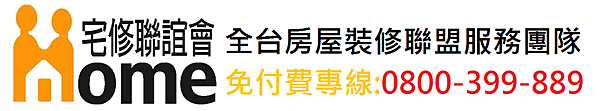 宅修聯誼會
Home
全台房屋裝修聯盟服務團隊
免付費專線:0800-399-889